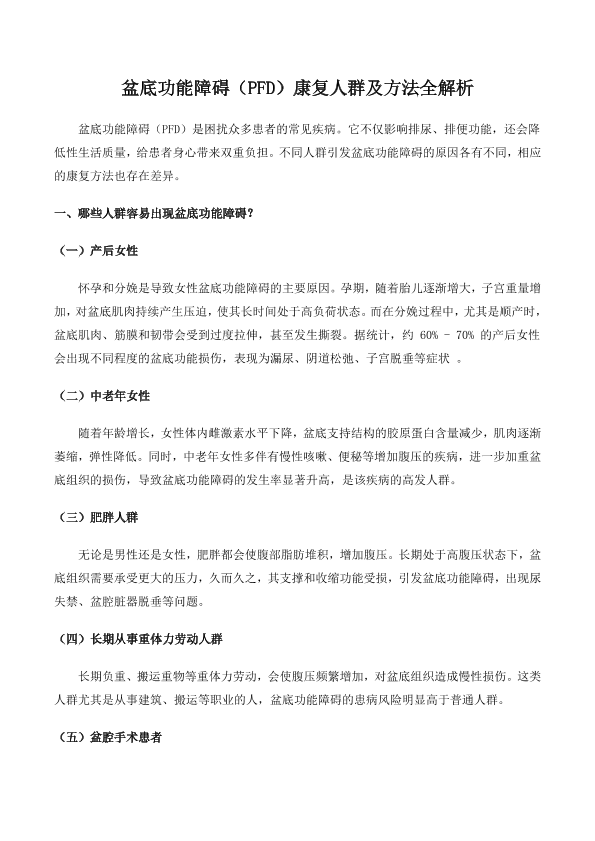 盆底功能障碍（PFD）康复人群及方法全解析

盆底功能障碍（PFD）是困扰众多患者的常见疾病。它不仅影响排尿、排便功能，还会降低性生活质量，给患者身心带来双重负担。不同人群引发盆底功能障碍的原因各有不同，相应的康复方法也存在差异。

一、哪些人群容易出现盆底功能障碍？

（一）产后女性

怀孕和分娩是导致女性盆底功能障碍的主要原因。孕期，随着胎儿逐渐增大，子宫重量增加，对盆底肌肉持续产生压迫，使其长时间处于高负荷状态。而在分娩过程中，尤其是顺产时，盆底肌肉、筋膜和韧带会受到过度拉伸，甚至发生撕裂。据统计，约 60% - 70% 的产后女性会出现不同程度的盆底功能损伤，表现为漏尿、阴道松弛、子宫脱垂等症状 。

（二）中老年女性

随着年龄增长，女性体内雌激素水平下降，盆底支持结构的胶原蛋白含量减少，肌肉逐渐萎缩，弹性降低。同时，中老年女性多伴有慢性咳嗽、便秘等增加腹压的疾病，进一步加重盆底组织的损伤，导致盆底功能障碍的发生率显著升高，是该疾病的高发人群。

（三）肥胖人群

无论是男性还是女性，肥胖都会使腹部脂肪堆积，增加腹压。长期处于高腹压状态下，盆底组织需要承受更大的压力，久而久之，其支撑和收缩功能受损，引发盆底功能障碍，出现尿失禁、盆腔脏器脱垂等问题。

（四）长期从事重体力劳动人群

长期负重、搬运重物等重体力劳动，会使腹压频繁增加，对盆底组织造成慢性损伤。这类人群尤其是从事建筑、搬运等职业的人，盆底功能障碍的患病风险明显高于普通人群。

（五）盆腔手术患者